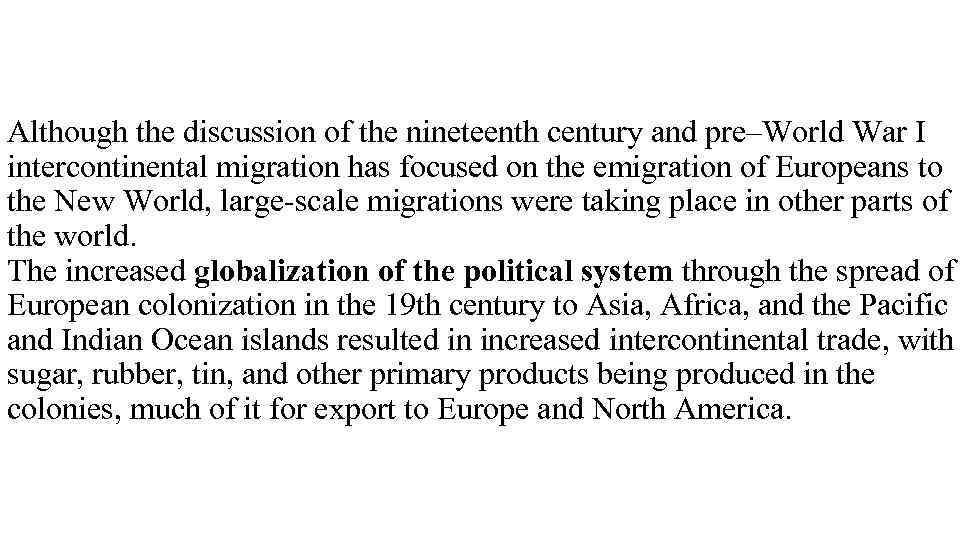 Although the discussion of the nineteenth century and pre–World War I intercontinental migration has focused on the emigration of Europeans to the New World, large-scale migrations were taking place in other parts of the world.

The increased globalization of the political system through the spread of European colonization in the 19th century to Asia, Africa, and the Pacific and Indian Ocean islands resulted in increased intercontinental trade, with sugar, rubber, tin, and other primary products being produced in the colonies, much of it for export to Europe and North America.